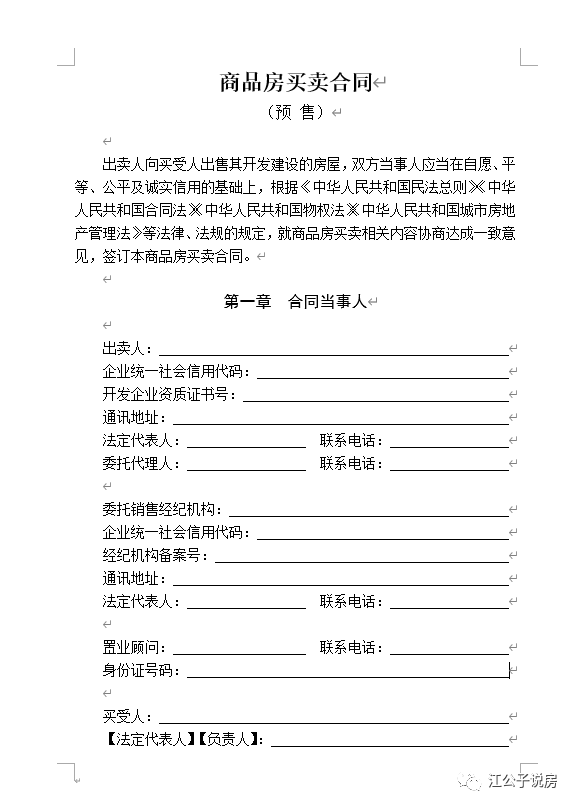 商品房买卖合同

（预 售）

出卖人向买受人出售其开发建设的房屋，双方当事人应当在自愿、平等、公平及诚实信用的基础上，根据《中华人民共和国民法总则》《中华人民共和国合同法》《中华人民共和国物权法》《中华人民共和国城市房地产管理法》等法律、法规的规定，就商品房买卖相关内容协商达成一致意见，签订本商品房买卖合同。

第一章 合同当事人

出卖人：
企业统一社会信用代码：
开发企业资质证书号：
通讯地址：
法定代表人： 联系电话：
委托代理人： 联系电话：

委托销售经纪机构：
企业统一社会信用代码：
经纪机构备案号：
通讯地址：
法定代表人： 联系电话：

置业顾问： 联系电话：
身份证号码：

买受人：
【法定代表人】【负责人】：

江公子说房